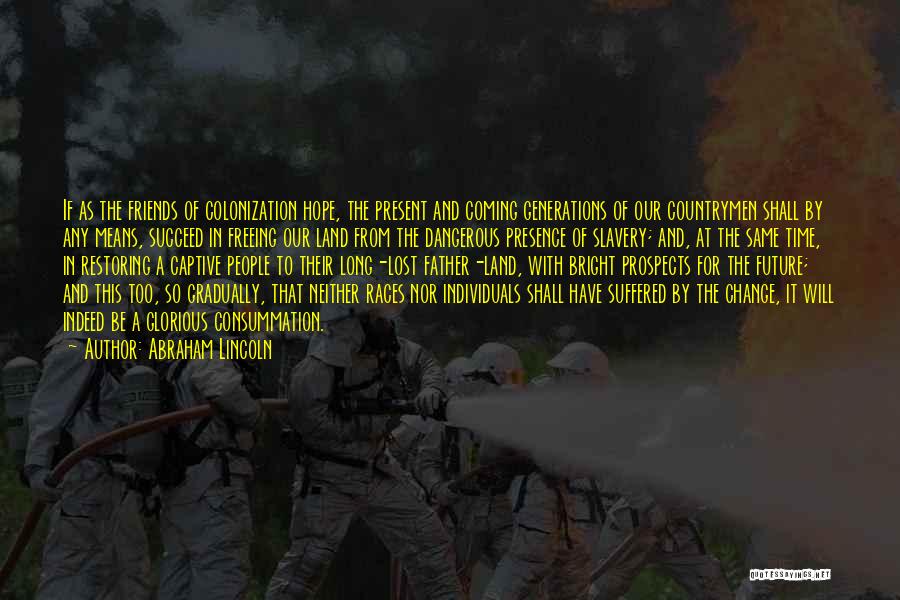 If as the friends of colonization hope, the present and coming generations of our countrymen shall by any means, succeed in freeing our land from the dangerous presence of slavery; and, at the same time, in restoring a captive people to their long-lost father-land, with bright prospects for the future; and this too, so gradually, that neither races nor individuals shall have suffered by the change, it will indeed be a glorious consummation.
— Author: Abraham Lincoln

QUOTESSAYINGS.NET